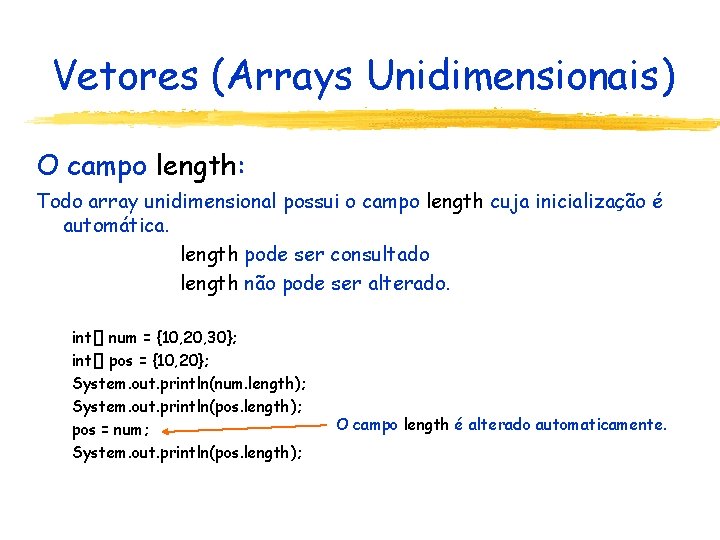 Vetores (Arrays Unidimensionais)

O campo length:

Todo array unidimensional possui o campo length cuja inicialização é automática.

length pode ser consultado
length não pode ser alterado.

int[] num = {10,20,30};
int[] pos = {10,20};
System.out.println(num.length);
System.out.println(pos.length);
pos = num;
System.out.println(pos.length);

O campo length é alterado automaticamente.